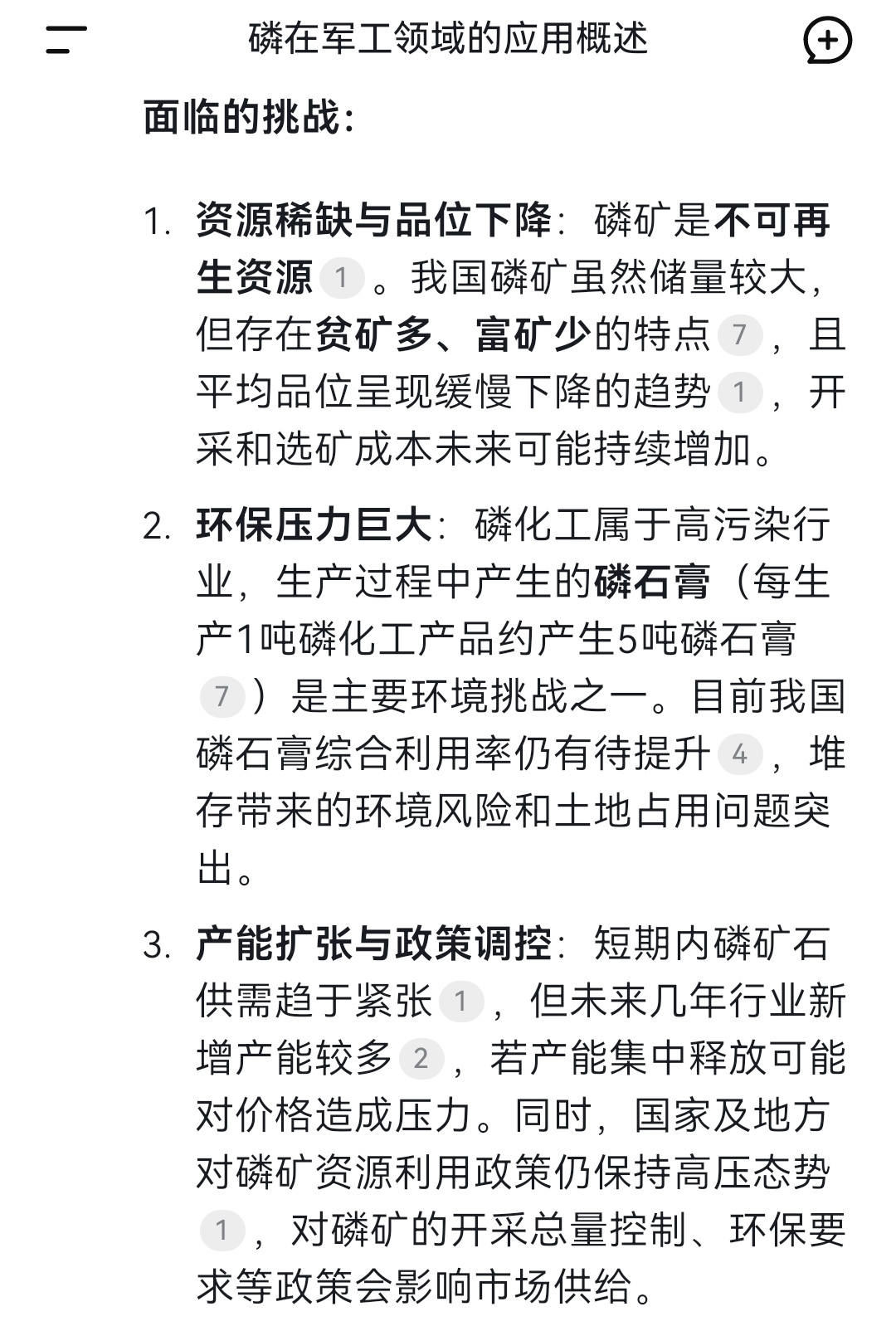 磷在军工领域的应用概述

面临的挑战：

1. 资源稀缺与品位下降：磷矿是不可再生资源 1 。我国磷矿虽然储量较大，但存在贫矿多、富矿少的特点 7 ，且平均品位呈现缓慢下降的趋势 1 ，开采和选矿成本未来可能持续增加。

2. 环保压力巨大：磷化工属于高污染行业，生产过程中产生的磷石膏（每生产1吨磷化工产品约产生5吨磷石膏 7 ）是主要环境挑战之一。目前我国磷石膏综合利用率仍有待提升 4 ，堆存带来的环境风险和土地占用问题突出。

3. 产能扩张与政策调控：短期内磷矿石供需趋于紧张 1 ，但未来几年行业新增产能较多 2 ，若产能集中释放可能对价格造成压力。同时，国家及地方对磷矿资源利用政策仍保持高压态势 1 ，对磷矿的开采总量控制、环保要求等政策会影响市场供给。